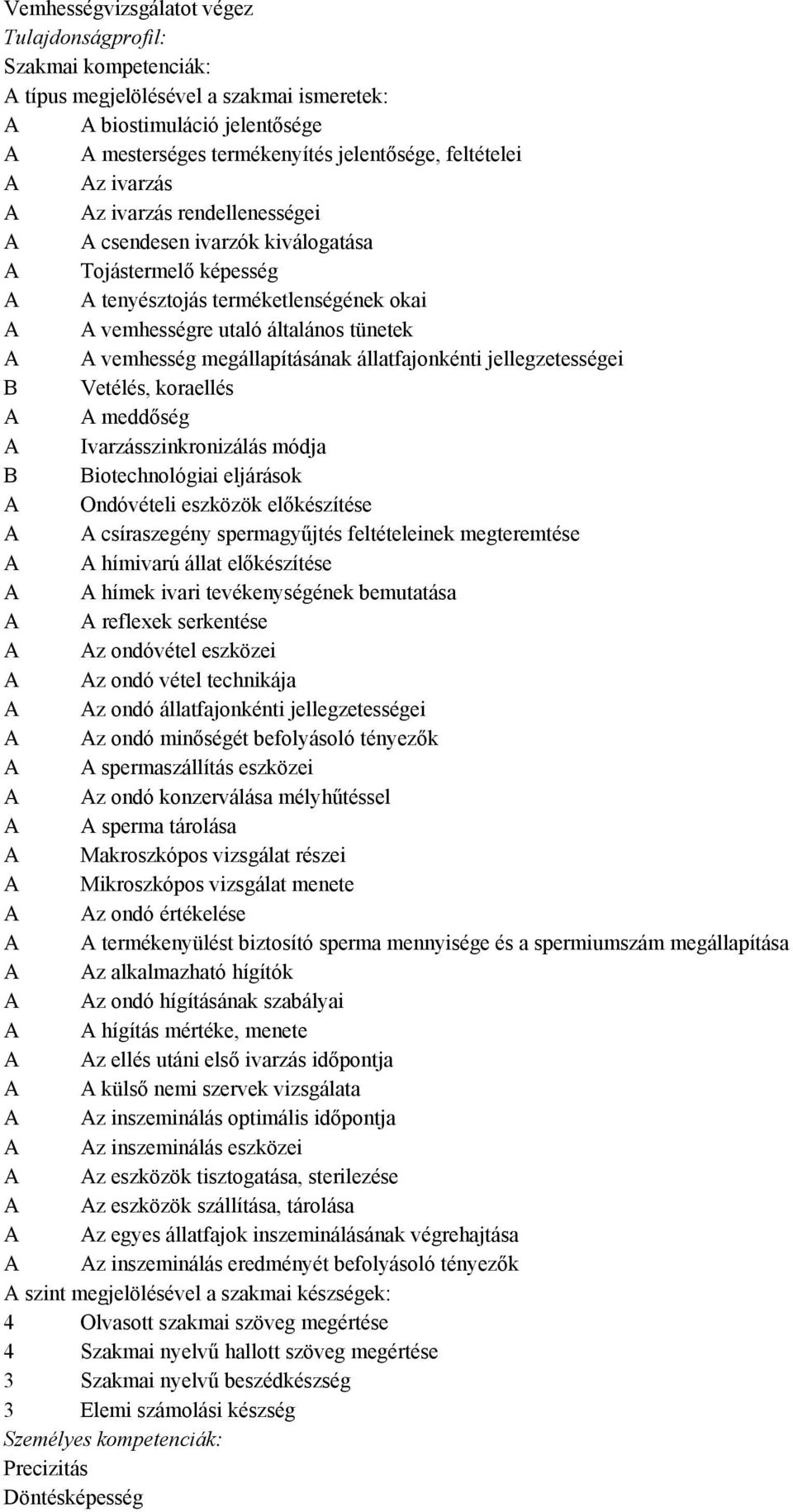 Vemhességvizsgálatot végez
Tulajdonságprofil:
Szakmai kompetenciák:
A típus megjelölésével a szakmai ismeretek:
A A biostimuláció jelentősége
A A mesterséges termékenyítés jelentősége, feltételei
A Az ivarzás
A Az ivarzás rendellenességei
A A csendesen ivarzók kiválogatása
A Tojástermelő képesség
A A tenyésztojás terméketlenségének okai
A A vemhességre utaló általános tünetek
A A vemhesség megállapításának állatfajonkénti jellegzetességei
B Vetélés, koraellés
A A meddőség
A Ivarzásszinkronizálás módja
B Biotechnológiai eljárások
A Ondóvételi eszközök előkészítése
A A csíraszegény spermagyűjtés feltételeinek megteremtése
A A hímivarú állat előkészítése
A A hímek ivari tevékenységének bemutatása
A A reflexek serkentése
A Az ondóvétel eszközei
A Az ondó vétel technikája
A Az ondó állatfajonkénti jellegzetességei
A Az ondó minőségét befolyásoló tényezők
A A spermaszállítás eszközei
A Az ondó konzerválása mélyhűtéssel
A A sperma tárolása
A Makroszkópos vizsgálat részei
A Mikroszkópos vizsgálat menete
A Az ondó értékelése
A A termékenyülést biztosító sperma mennyisége és a spermiumszám megállapítása
A Az alkalmazható hígítók
A Az ondó hígításának szabályai
A A hígítás mértéke, menete
A Az ellés utáni első ivarzás időpontja
A A külső nemi szervek vizsgálata
A Az inszeminálás optimális időpontja
A Az inszeminálás eszközei
A Az eszközök tisztogatása, sterilezése
A Az eszközök szállítása, tárolása
A Az egyes állatfajok inszeminálásának végrehajtása
A Az inszeminálás eredményét befolyásoló tényezők
A szint megjelölésével a szakmai készségek:
4 Olvasott szakmai szöveg megértése
4 Szakmai nyelvű hallott szöveg megértése
3 Szakmai nyelvű beszédkészség
3 Elemi számolási készség
Személyes kompetenciák:
Precizitás
Döntésképesség